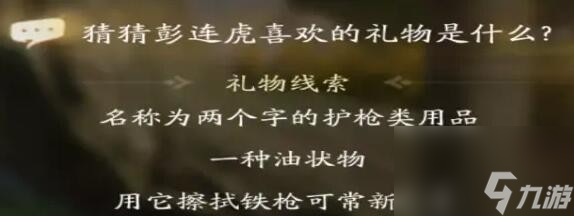 猜猜彭连虎喜欢的礼物是什么?

礼物线索

名称为两个字的护枪类用品

一种油状物

用它擦拭铁枪可常新

九游